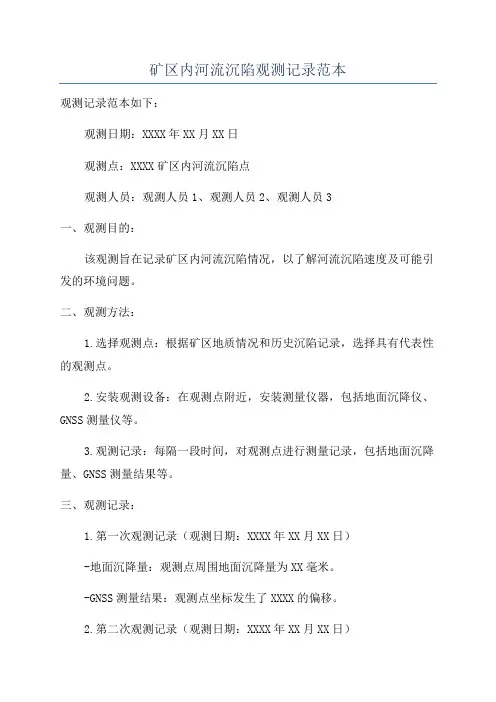 矿区内河流沉陷观测记录范本

观测记录范本如下：

观测日期：XXXX年XX月XX日

观测点：XXXX矿区内河流沉陷点

观测人员：观测人员1、观测人员2、观测人员3

一、观测目的：

该观测旨在记录矿区内河流沉陷情况，以了解河流沉陷速度及可能引发的环境问题。

二、观测方法：

1.选择观测点：根据矿区地质情况和历史沉陷记录，选择具有代表性的观测点。

2.安装观测设备：在观测点附近，安装测量仪器，包括地面沉降仪、GNSS测量仪等。

3.观测记录：每隔一段时间，对观测点进行测量记录，包括地面沉降量、GNSS测量结果等。

三、观测记录：

1.第一次观测记录（观测日期：XXXX年XX月XX日）

-地面沉降量：观测点周围地面沉降量为XX毫米。

-GNSS测量结果：观测点坐标发生了XXXX的偏移。

2.第二次观测记录（观测日期：XXXX年XX月XX日）